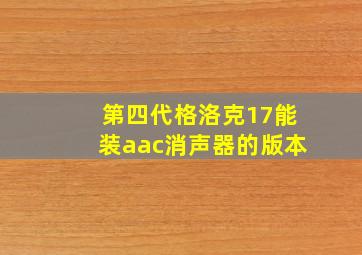 第四代格洛克17能装aac消声器的版本